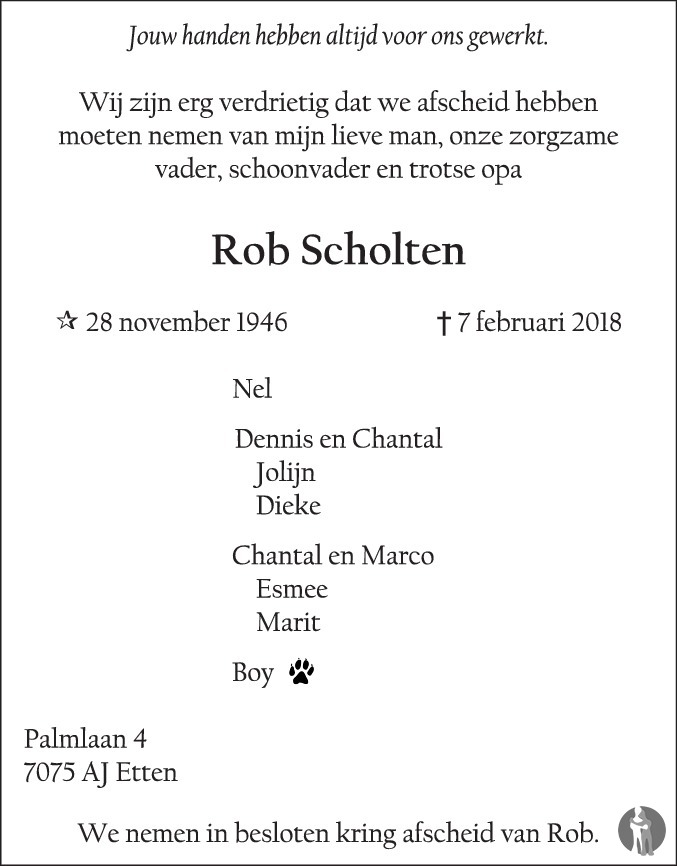 Jouw handen hebben altijd voor ons gewerkt.

Wij zijn erg verdrietig dat we afscheid hebben moeten nemen van mijn lieve man, onze zorgzame vader, schoonvader en trotse opa

Rob Scholten

☆ 28 november 1946 † 7 februari 2018

Nel

Dennis en Chantal
Jolijn
Dieke

Chantal en Marco
Esmee
Marit

Boy

Palmlaan 4
7075 AJ Etten

We nemen in besloten kring afscheid van Rob.